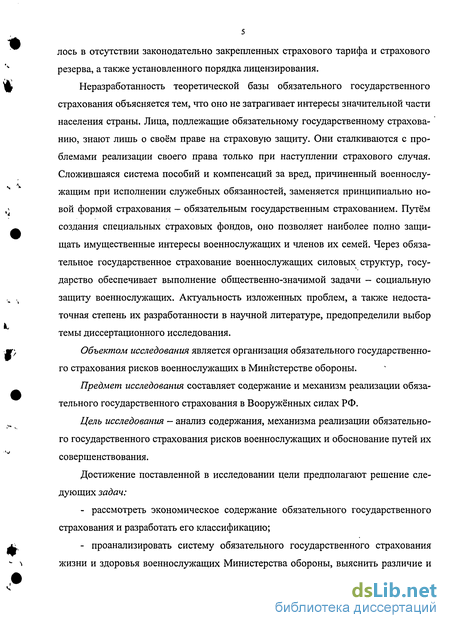 5

лось в отсутствии законодательно закрепленных страхового тарифа и страхового резерва, а также установленного порядка лицензирования.

Неразработанность теоретической базы обязательного государственного страхования объясняется тем, что оно не затрагивает интересы значительной части населения страны. Лица, подлежащие обязательному государственному страхованию, знают лишь о своём праве на страховую защиту. Они сталкиваются с проблемами реализации своего права только при наступлении страхового случая. Сложившаяся система пособий и компенсаций за вред, причиненный военнослужащим при исполнении служебных обязанностей, заменяется принципиально новой формой страхования – обязательным государственным страхованием. Путём создания специальных страховых фондов, оно позволяет наиболее полно защищать имущественные интересы военнослужащих и членов их семей. Через обязательное государственное страхование военнослужащих силовых структур, государство обеспечивает выполнение общественно-значимой задачи – социальную защиту военнослужащих. Актуальность изложенных проблем, а также недостаточная степень их разработанности в научной литературе, предопределили выбор темы диссертационного исследования.

Объектом исследования является организация обязательного государственного страхования рисков военнослужащих в Министерстве обороны.

Предмет исследования составляет содержание и механизм реализации обязательного государственного страхования в Вооружённых силах РФ.

Цель исследования – анализ содержания, механизма реализации обязательного государственного страхования рисков военнослужащих и обоснование путей их совершенствования.

Достижение поставленной в исследовании цели предполагают решение следующих задач:

- рассмотреть экономическое содержание обязательного государственного страхования и разработать его классификацию;

- проанализировать систему обязательного государственного страхования жизни и здоровья военнослужащих Министерства обороны, выяснить различие и

dsLib.net
библиотека диссертаций